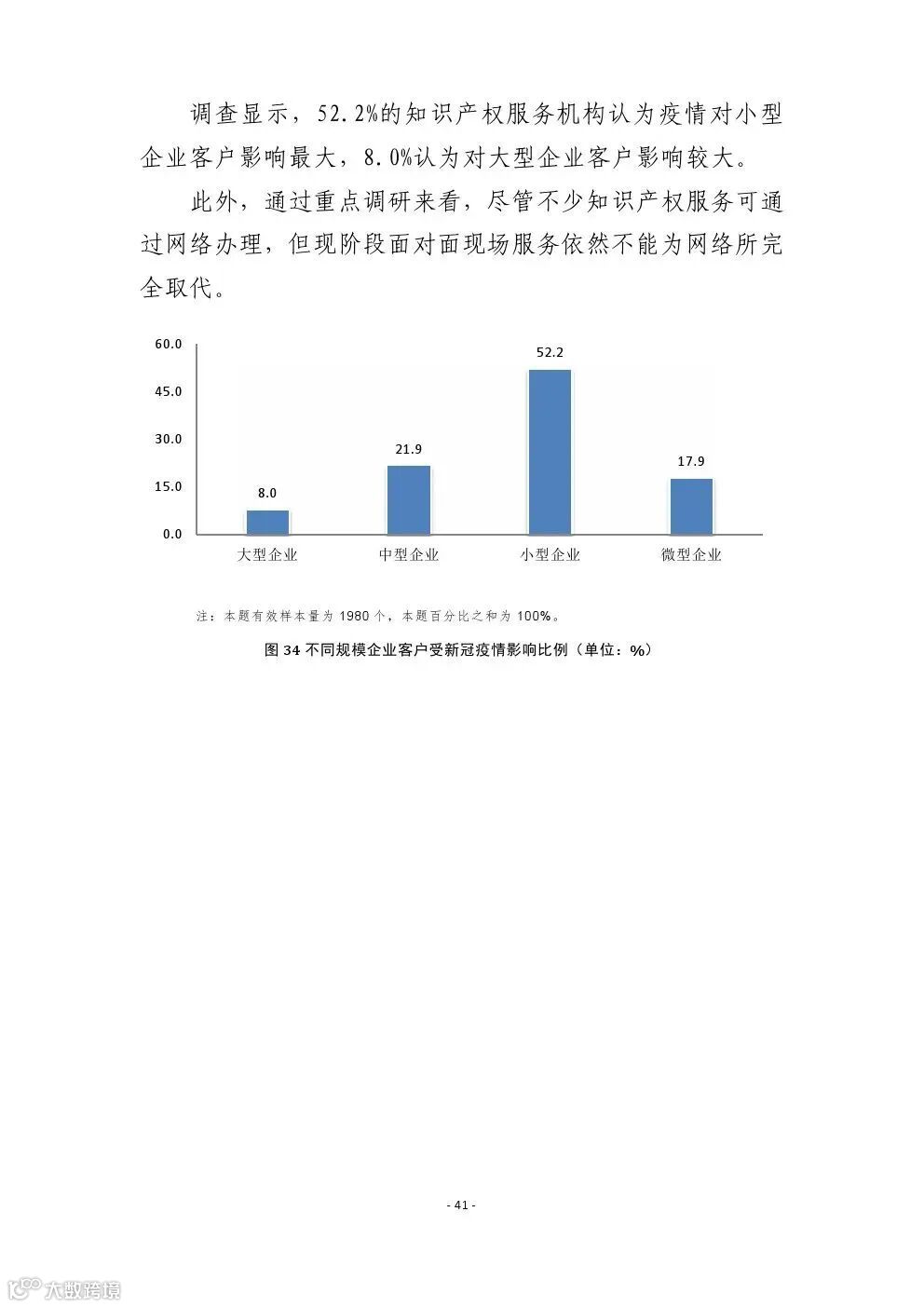 调查显示，52.2%的知识产权服务机构认为疫情对小型企业客户影响最大，8.0%认为对大型企业客户影响较大。

此外，通过重点调研来看，尽管不少知识产权服务可通过网络办理，但现阶段面对面现场服务依然不能为网络所完全取代。

60.0
45.0
30.0
15.0
0.0

8.0
21.9
52.2
17.9

大型企业
中型企业
小型企业
微型企业

注：本题有效样本量为 1980 个，本题百分比之和为 100%。

图 34 不同规模企业客户受新冠疫情影响比例（单位：%）

- 41 -

大数跨境